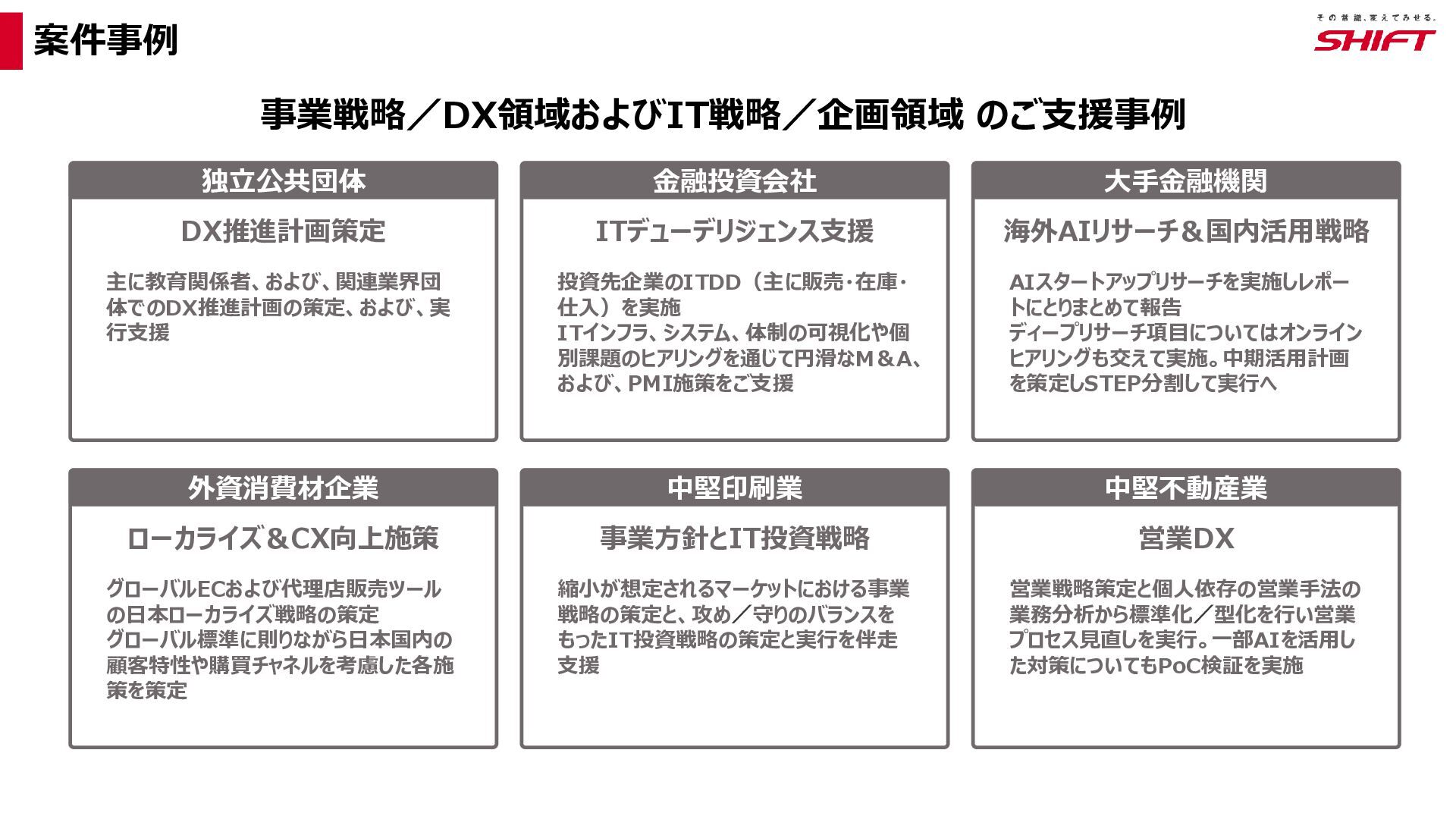 案件事例

その常識、変えてみせる。
SHIFT

事業戦略／DX領域およびIT戦略／企画領域 のご支援事例

独立公共団体

DX推進計画策定

主に教育関係者、および、関連業界団体でのDX推進計画の策定、および、実行支援

金融投資会社

ITデューデリジェンス支援

投資先企業のITDD（主に販売･在庫･仕入）を実施
ITインフラ、システム、体制の可視化や個別課題のヒアリングを通じて円滑なM＆A、および、PMI施策をご支援

大手金融機関

海外AIリサーチ＆国内活用戦略

AIスタートアップリサーチを実施しレポートにとりまとめて報告
ディープリサーチ項目についてはオンラインヒアリングも交えて実施。中期活用計画を策定しSTEP分割して実行へ

外資消費材企業

ローカライズ＆CX向上施策

グローバルECおよび代理店販売ツールの日本ローカライズ戦略の策定
グローバル標準に則りながら日本国内の顧客特性や購買チャネルを考慮した各施策を策定

中堅印刷業

事業方針とIT投資戦略

縮小が想定されるマーケットにおける事業戦略の策定と、攻め／守りのバランスをもったIT投資戦略の策定と実行を伴走支援

中堅不動産業

営業DX

営業戦略策定と個人依存の営業手法の業務分析から標準化／型化を行い営業プロセス見直しを実行。一部AIを活用した対策についてもPoC検証を実施